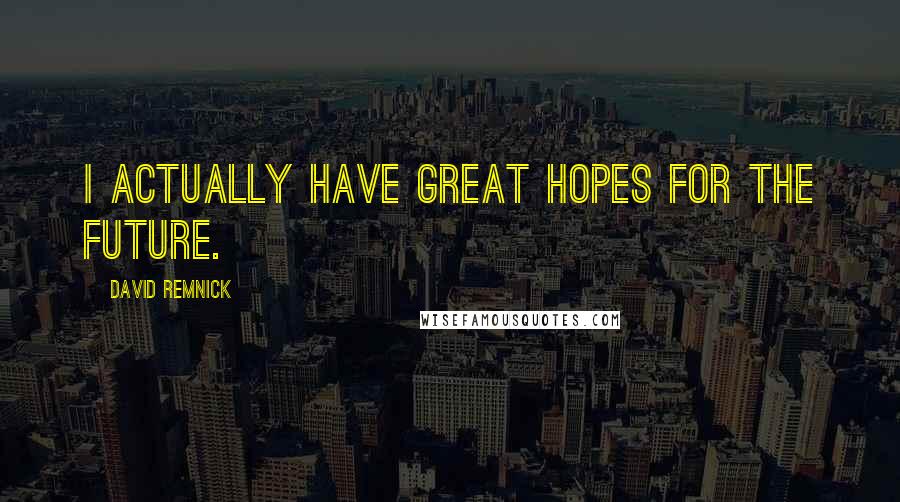 I ACTUALLY HAVE GREAT HOPES FOR THE FUTURE.

DAVID REMNICK

WISEFAMOUSQUOTES.COM